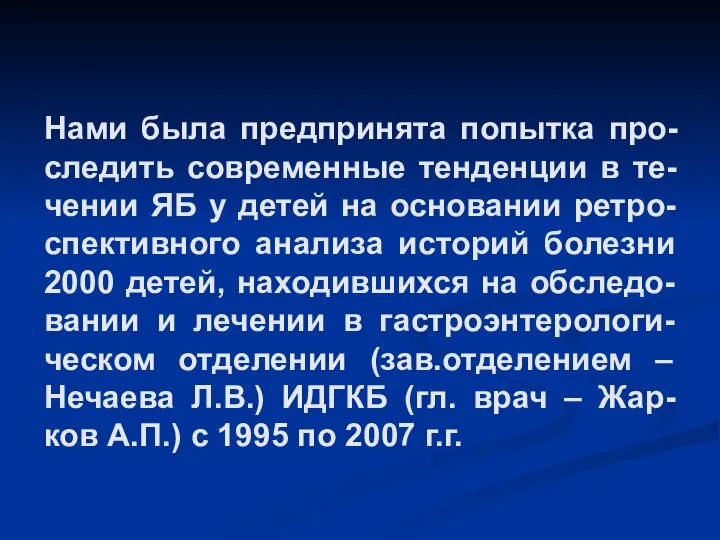 Нами была предпринята попытка проследить современные тенденции в течении ЯБ у детей на основании ретроспективного анализа историй болезни 2000 детей, находившихся на обследовании и лечении в гастроэнтерологическом отделении (зав.отделением – Нечаева Л.В.) ИДГКБ (гл. врач – Жарков А.П.) с 1995 по 2007 г.г.